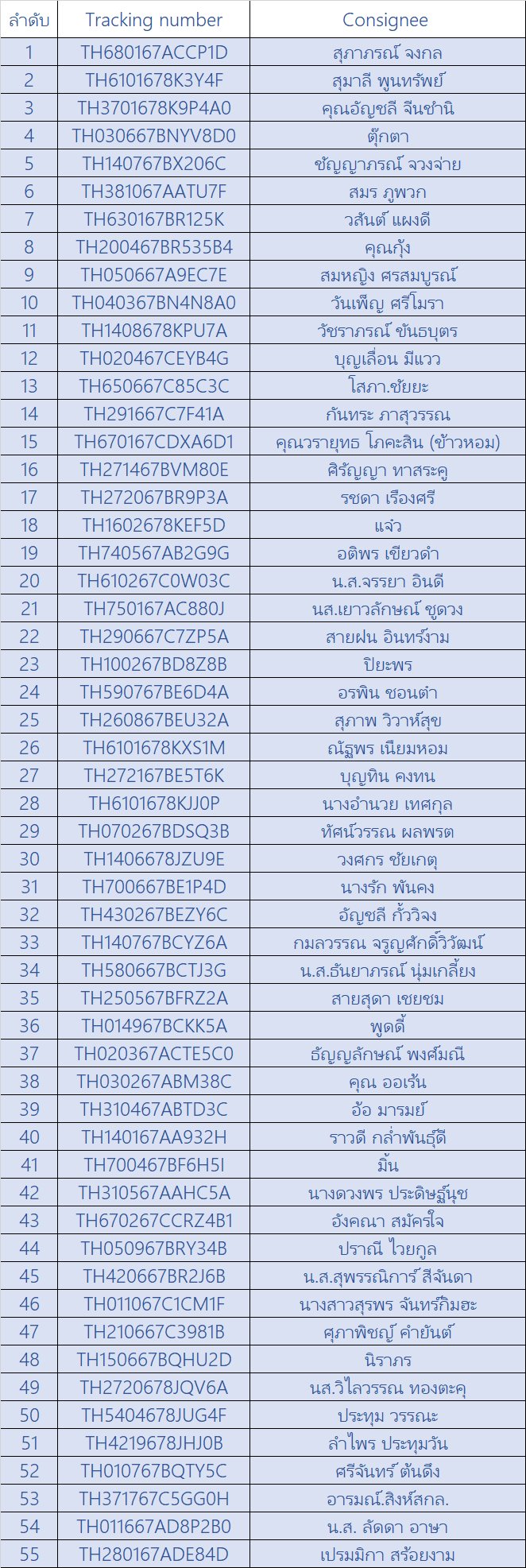 | ลำดับ | Tracking number | Consignee |
|---|---|---|
| 1 | TH680167ACCP1D | สุภาภรณ์ จงกล |
| 2 | TH6101678K3Y4F | สุมาลี พูนทรัพย์ |
| 3 | TH3701678K9P4A0 | คุณอัญชลี จีนชำนิ |
| 4 | TH030667BNYV8D0 | ตุ๊กตา |
| 5 | TH140767BX206C | ชัญญาภรณ์ จวงจ่าย |
| 6 | TH381067AATU7F | สมร ภูพวก |
| 7 | TH630167BR125K | วสันต์ แผงดี |
| 8 | TH200467BR535B4 | คุณกุ้ง |
| 9 | TH050667A9EC7E | สมหญิง ศรสมบูรณ์ |
| 10 | TH040367BN4N8A0 | วันเพ็ญ ศรีโมรา |
| 11 | TH1408678KPU7A | วัชราภรณ์ ขันธบุตร |
| 12 | TH020467CEYB4G | บุญเลื่อน มีแวว |
| 13 | TH650667C85C3C | โสภา.ชัยยะ |
| 14 | TH291667C7F41A | กันทระ ภาสุวรรณ |
| 15 | TH670167CDXA6D1 | คุณวรายุทธ โภคะสิน (ข้าวหอม) |
| 16 | TH271467BVM80E | ศิรัญญา ทาสระคู |
| 17 | TH272067BR9P3A | รชดา เรืองศรี |
| 18 | TH1602678KEF5D | แจ๋ว |
| 19 | TH740567AB2G9G | อติพร เขียวดำ |
| 20 | TH610267C0W03C | น.ส.จรรยา อินดี |
| 21 | TH750167AC880J | นส.เยาวลักษณ์ ชูดวง |
| 22 | TH290667C7ZP5A | สายฝน อินทร์งาม |
| 23 | TH100267BD8Z8B | ปิยะพร |
| 24 | TH590767BE6D4A | อรพิน ชอนตำ |
| 25 | TH260867BEU32A | สุภาพ วิวาห์สุข |
| 26 | TH6101678KXS1M | ณัฐพร เนียมหอม |
| 27 | TH272167BE5T6K | บุญทิน คงทน |
| 28 | TH6101678KJJ0P | นางอำนวย เทศกุล |
| 29 | TH070267BDSQ3B | ทัศน์วรรณ ผลพรต |
| 30 | TH1406678JZU9E | วงศกร ชัยเกตุ |
| 31 | TH700667BE1P4D | นางรัก พันคง |
| 32 | TH430267BEZY6C | อัญชลี กั้ววิจง |
| 33 | TH140767BCYZ6A | กมลวรรณ จรูญศักดิ์วิวัฒน์ |
| 34 | TH580667BCTJ3G | น.ส.ธันยาภรณ์ นุ่มเกลี้ยง |
| 35 | TH250567BFRZ2A | สายสุดา เชยชม |
| 36 | TH014967BCKK5A | พูดดี้ |
| 37 | TH020367ACTE5C0 | ธัญญลักษณ์ พงศ์มณี |
| 38 | TH030267ABM38C | คุณ ออเร้น |
| 39 | TH310467ABTD3C | อ้อ มารมย์ |
| 40 | TH140167AA932H | ราวดี กล่ำพันธุ์ดี |
| 41 | TH700467BF6H5I | มิ้น |
| 42 | TH310567AAHC5A | นางดวงพร ประดิษฐ์นุช |
| 43 | TH670267CCRZ4B1 | อังคณา สมัครใจ |
| 44 | TH050967BRY34B | ปราณี ไวยกูล |
| 45 | TH420667BR2J6B | น.ส.สุพรรณิการ์ สีจันดา |
| 46 | TH011067C1CM1F | นางสาวสุรพร จันทร์กิมฮะ |
| 47 | TH210667C3981B | ศุภาพิชญ์ คำยันต์ |
| 48 | TH150667BQHU2D | นิราภร |
| 49 | TH2720678JQV6A | นส.วิไลวรรณ ทองตะคุ |
| 50 | TH5404678JUG4F | ประทุม วรรณะ |
| 51 | TH4219678JHJ0B | ลำไพร ประทุมวัน |
| 52 | TH010767BQTY5C | ศรีจันทร์ ต้นดึง |
| 53 | TH371767C5GG0H | อารมณ์.สิงห์สกล. |
| 54 | TH011667AD8P2B0 | น.ส. ลัดดา อาษา |
| 55 | TH280167ADE84D | เปรมมิกา สร้อยงาม |